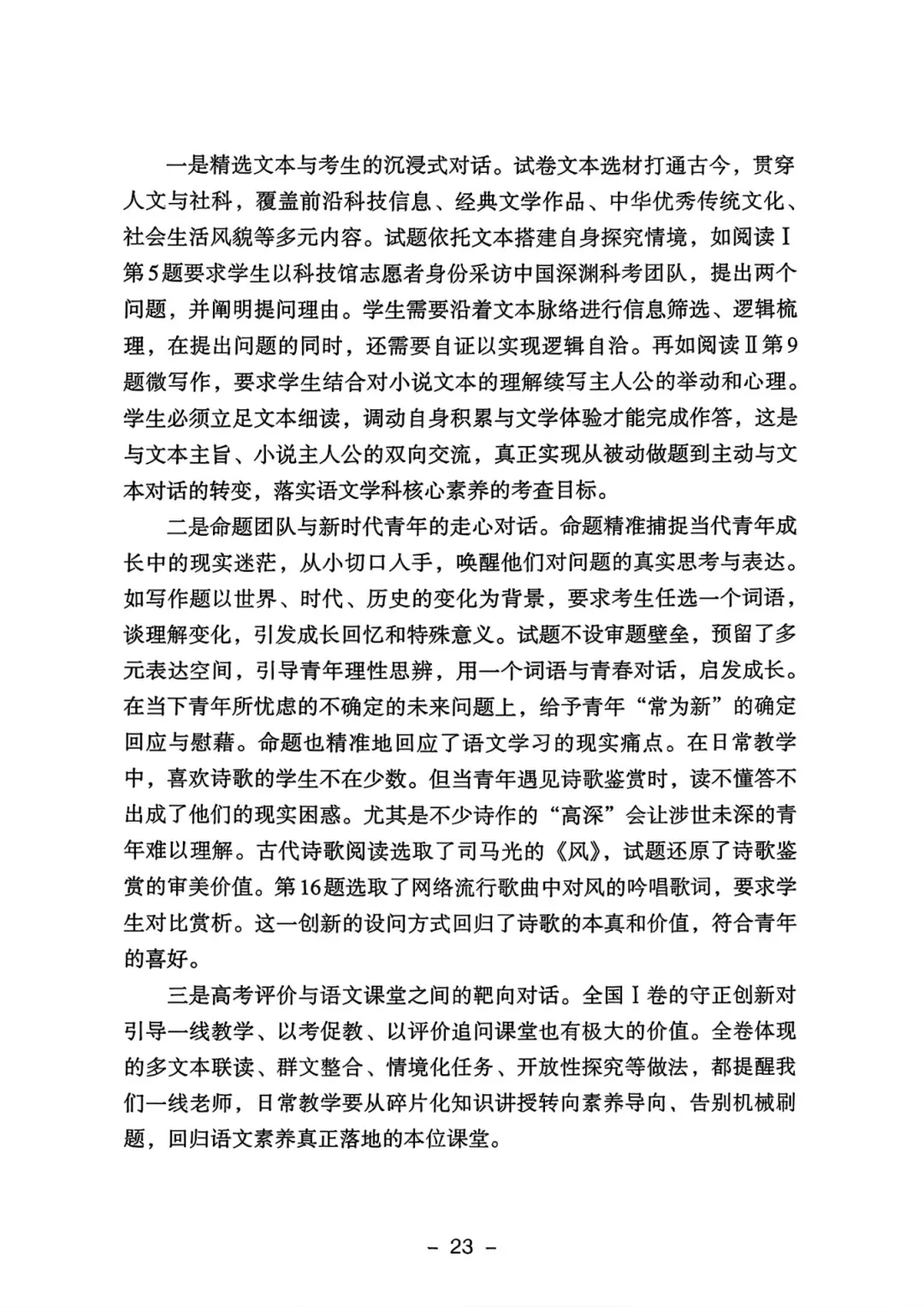 一是精选文本与考生的沉浸式对话。试卷文本选材打通古今，贯穿人文与社科，覆盖前沿科技信息、经典文学作品、中华优秀传统文化、社会生活风貌等多元内容。试题依托文本搭建自身探究情境，如阅读Ⅰ第5题要求学生以科技馆志愿者身份采访中国深渊科考团队，提出两个问题，并阐明提问理由。学生需要沿着文本脉络进行信息筛选、逻辑梳理，在提出问题的同时，还需要自证以实现逻辑自洽。再如阅读Ⅱ第9题微写作，要求学生结合对小说文本的理解续写主人公的举动和心理。学生必须立足文本细读，调动自身积累与文学体验才能完成作答，这是与文本主旨、小说主人公的双向交流，真正实现从被动做题到主动与文本对话的转变，落实语文学科核心素养的考查目标。

二是命题团队与新时代青年的走心对话。命题精准捕捉当代青年成长中的现实迷茫，从小切口入手，唤醒他们对问题的真实思考与表达。如写作题以世界、时代、历史的变化为背景，要求考生任选一个词语，谈理解变化，引发成长回忆和特殊意义。试题不设审题壁垒，预留了多元表达空间，引导青年理性思辨，用一个词语与青春对话，启发成长。在当下青年所忧虑的不确定的未来问题上，给予青年“常为新”的确定回应与慰藉。命题也精准地回应了语文学习的现实痛点。在日常教学中，喜欢诗歌的学生不在少数。但当青年遇见诗歌鉴赏时，读不懂答不出成了他们的现实困惑。尤其是不少诗作的“高深”会让涉世未深的青年难以理解。古代诗歌阅读选取了司马光的《风》，试题还原了诗歌鉴赏的审美价值。第16题选取了网络流行歌曲中对风的吟唱歌词，要求学生对比赏析。这一创新的设问方式回归了诗歌的本真和价值，符合青年的喜好。

三是高考评价与语文课堂之间的靶向对话。全国Ⅰ卷的守正创新对引导一线教学、以考促教、以评价追问课堂也有极大的价值。全卷体现的多文本联读、群文整合、情境化任务、开放性探究等做法，都提醒我们一线老师，日常教学要从碎片化知识讲授转向素养导向、告别机械刷题，回归语文素养真正落地的本位课堂。

– 23 –